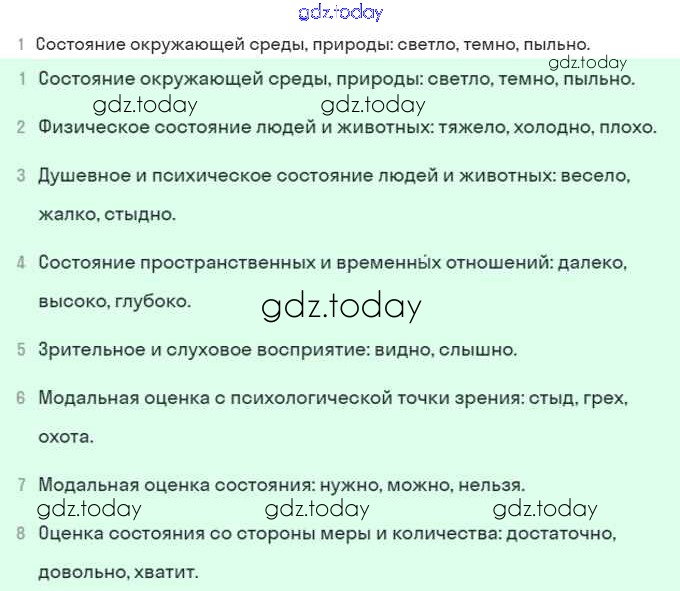 1 Состояние окружающей среды, природы: светло, темно, пыльно.

1 Состояние окружающей среды, природы: светло, темно, пыльно.

2 Физическое состояние людей и животных: тяжело, холодно, плохо.

3 Душевное и психическое состояние людей и животных: весело, жалко, стыдно.

4 Состояние пространственных и временных отношений: далеко, высоко, глубоко.

5 Зрительное и слуховое восприятие: видно, слышно.

6 Модальная оценка с психологической точки зрения: стыд, грех, охота.

7 Модальная оценка состояния: нужно, можно, нельзя.

8 Оценка состояния со стороны меры и количества: достаточно, довольно, хватит.

gdz.today